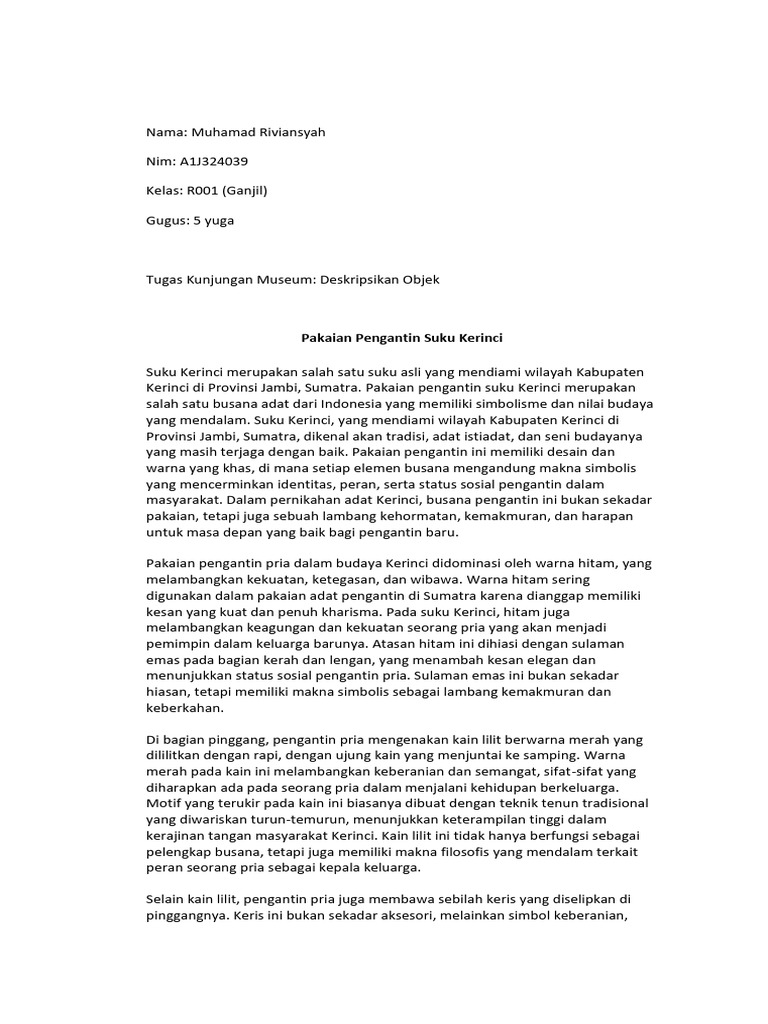 Nama: Muhamad Riviansyah

Nim: A1J324039

Kelas: R001 (Ganjil)

Gugus: 5 yuga

Tugas Kunjungan Museum: Deskripsikan Objek

Pakaian Pengantin Suku Kerinci

Suku Kerinci merupakan salah satu suku asli yang mendiami wilayah Kabupaten Kerinci di Provinsi Jambi, Sumatra. Pakaian pengantin suku Kerinci merupakan salah satu busana adat dari Indonesia yang memiliki simbolisme dan nilai budaya yang mendalam. Suku Kerinci, yang mendiami wilayah Kabupaten Kerinci di Provinsi Jambi, Sumatra, dikenal akan tradisi, adat istiadat, dan seni budayanya yang masih terjaga dengan baik. Pakaian pengantin ini memiliki desain dan warna yang khas, di mana setiap elemen busana mengandung makna simbolis yang mencerminkan identitas, peran, serta status sosial pengantin dalam masyarakat. Dalam pernikahan adat Kerinci, busana pengantin ini bukan sekadar pakaian, tetapi juga sebuah lambang kehormatan, kemakmuran, dan harapan untuk masa depan yang baik bagi pengantin baru.

Pakaian pengantin pria dalam budaya Kerinci didominasi oleh warna hitam, yang melambangkan kekuatan, ketegasan, dan wibawa. Warna hitam sering digunakan dalam pakaian adat pengantin di Sumatra karena dianggap memiliki kesan yang kuat dan penuh kharisma. Pada suku Kerinci, hitam juga melambangkan keagungan dan kekuatan seorang pria yang akan menjadi pemimpin dalam keluarga barunya. Atasan hitam ini dihiasi dengan sulaman emas pada bagian kerah dan lengan, yang menambah kesan elegan dan menunjukkan status sosial pengantin pria. Sulaman emas ini bukan sekadar hiasan, tetapi memiliki makna simbolis sebagai lambang kemakmuran dan keberkahan.

Di bagian pinggang, pengantin pria mengenakan kain lilit berwarna merah yang dililitkan dengan rapi, dengan ujung kain yang menjuntai ke samping. Warna merah pada kain ini melambangkan keberanian dan semangat, sifat-sifat yang diharapkan ada pada seorang pria dalam menjalani kehidupan berkeluarga. Motif yang terukir pada kain ini biasanya dibuat dengan teknik tenun tradisional yang diwariskan turun-temurun, menunjukkan keterampilan tinggi dalam kerajinan tangan masyarakat Kerinci. Kain lilit ini tidak hanya berfungsi sebagai pelengkap busana, tetapi juga memiliki makna filosofis yang mendalam terkait peran seorang pria sebagai kepala keluarga.

Selain kain lilit, pengantin pria juga membawa sebilah keris yang diselipkan di pinggangnya. Keris ini bukan sekadar aksesori, melainkan simbol keberanian,